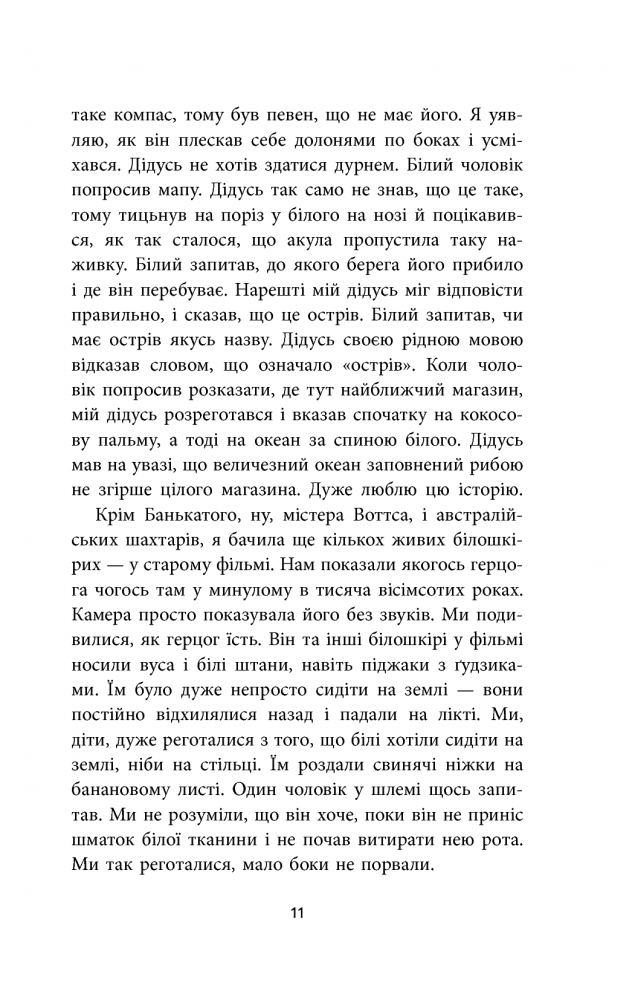 таке компас, тому був певен, що не має його. Я уявляю, як він плескав себе долонями по боках і усміхався. Дідусь не хотів здатися дурнем. Білий чоловік попросив мапу. Дідусь так само не знав, що це таке, тому тицьнув на поріз у білого на нозі й поцікавився, як так сталося, що акула пропустила таку наживку. Білий запитав, до якого берега його прибило і де він перебуває. Нарешті мій дідусь міг відповісти правильно, і сказав, що це острів. Білий запитав, чи має острів якусь назву. Дідусь своєю рідною мовою відказав словом, що означало «острів». Коли чоловік попросив розказати, де тут найближчий магазин, мій дідусь розреготався і вказав спочатку на кокосову пальму, а тоді на океан за спиною білого. Дідусь мав на увазі, що величезний океан заповнений рибою не згірше цілого магазина. Дуже люблю цю історію.

Крім Банькатого, ну, містера Воттса, і австралійських шахтарів, я бачила ще кількох живих білошкірих — у старому фільмі. Нам показали якогось герцога чогось там у минулому в тисяча вісімсотих роках. Камера просто показувала його без звуків. Ми подивилися, як герцог їсть. Він та інші білошкірі у фільмі носили вуса і білі штани, навіть піджаки з ґудзиками. Їм було дуже непросто сидіти на землі — вони постійно відхилялися назад і падали на лікті. Ми, діти, дуже реготалися з того, що білі хотіли сидіти на землі, ніби на стільці. Їм роздали свинячі ніжки на банановому листі. Один чоловік у шлемі щось запитав. Ми не розуміли, що він хоче, поки він не приніс шматок білої тканини і не почав витирати нею рота. Ми так реготалися, мало боки не порвали.

11